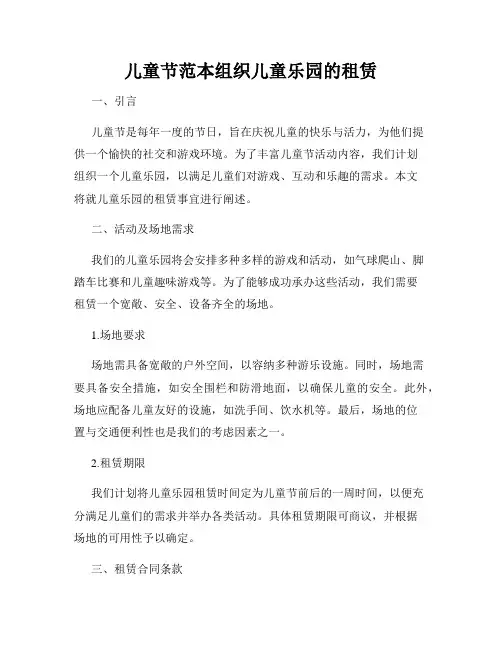 儿童节范本组织儿童乐园的租赁

一、引言

儿童节是每年一度的节日，旨在庆祝儿童的快乐与活力，为他们提供一个愉快的社交和游戏环境。为了丰富儿童节活动内容，我们计划组织一个儿童乐园，以满足儿童们对游戏、互动和乐趣的需求。本文将就儿童乐园的租赁事宜进行阐述。

二、活动及场地需求

我们的儿童乐园将会安排多种多样的游戏和活动，如气球爬山、脚踏车比赛和儿童趣味游戏等。为了能够成功承办这些活动，我们需要租赁一个宽敞、安全、设备齐全的场地。

1.场地要求

场地需具备宽敞的户外空间，以容纳多种游乐设施。同时，场地需要具备安全措施，如安全围栏和防滑地面，以确保儿童的安全。此外，场地应配备儿童友好的设施，如洗手间、饮水机等。最后，场地的位置与交通便利性也是我们的考虑因素之一。

2.租赁期限

我们计划将儿童乐园租赁时间定为儿童节前后的一周时间，以便充分满足儿童们的需求并举办各类活动。具体租赁期限可商议，并根据场地的可用性予以确定。

三、租赁合同条款